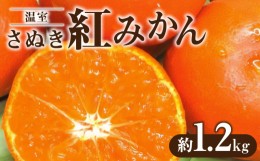 温室
さぬき紅みかん

約1.2kg